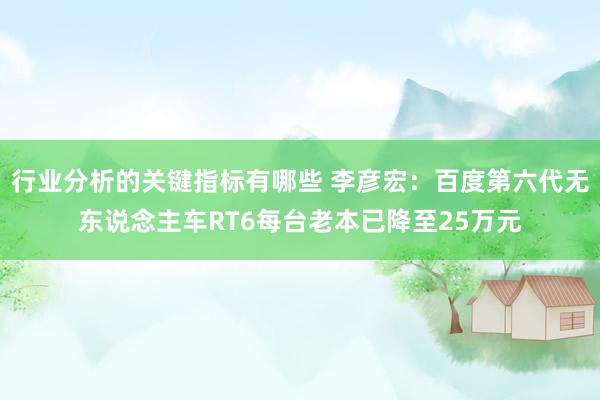 行业分析的关键指标有哪些 李彦宏：百度第六代无东说念主车RT6每台老本已降至25万元